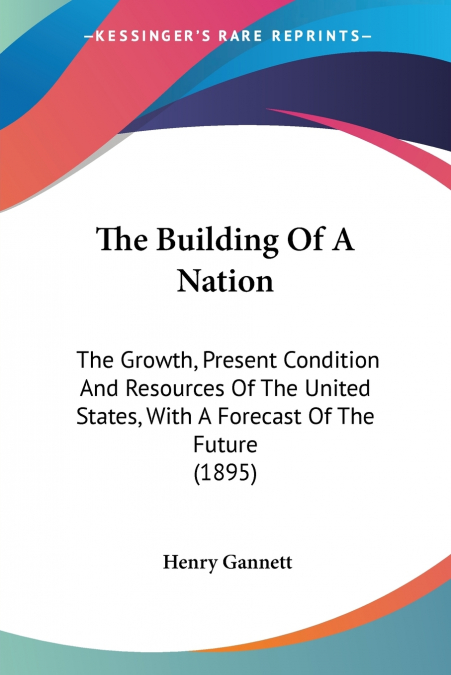 —KESSINGER'S RARE REPRINTS—

The Building Of A Nation

The Growth, Present Condition And Resources Of The United States, With A Forecast Of The Future
(1895)

Henry Gannett